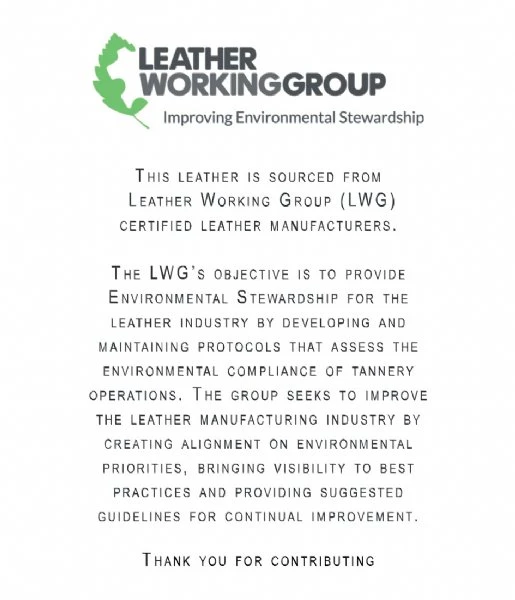 LEATHER WORKINGGROUP
Improving Environmental Stewardship

This leather is sourced from Leather Working Group (LWG) certified leather manufacturers.

The LWG's objective is to provide Environmental Stewardship for the leather industry by developing and maintaining protocols that assess the environmental compliance of tannery operations. The group seeks to improve the leather manufacturing industry by creating alignment on environmental priorities, bringing visibility to best practices and providing suggested guidelines for continual improvement.

Thank you for contributing